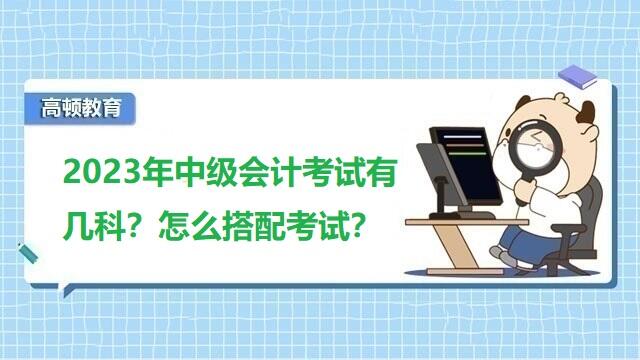 高顿教育

2023年中级会计考试有几科？怎么搭配考试？